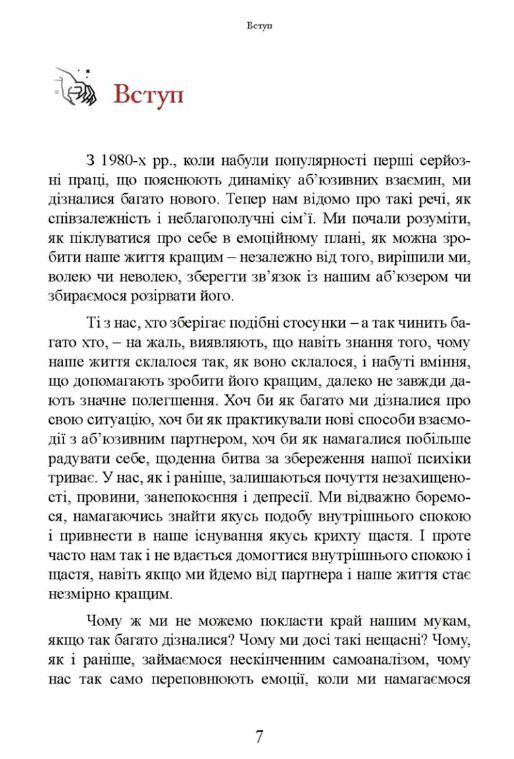 Вступ

Вступ

З 1980-х рр., коли набули популярності перші серйозні праці, що пояснюють динаміку аб'юзивних взаємин, ми дізналися багато нового. Тепер нам відомо про такі речі, як співзалежність і неблагополучні сім'ї. Ми почали розуміти, як піклуватися про себе в емоційному плані, як можна зробити наше життя кращим – незалежно від того, вирішили ми, волею чи неволею, зберегти зв'язок із нашим аб'юзером чи збираємося розірвати його.

Ті з нас, хто зберігає подібні стосунки – а так чинить багато хто, – на жаль, виявляють, що навіть знання того, чому наше життя склалося так, як воно склалося, і набуті вміння, що допомагають зробити його кращим, далеко не завжди дають значне полегшення. Хоч би як багато ми дізналися про свою ситуацію, хоч би як практикували нові способи взаємодії з аб'юзивним партнером, хоч би як намагалися побільше радувати себе, щоденна битва за збереження нашої психіки триває. У нас, як і раніше, залишаються почуття незахищеності, провини, занепокоєння і депресії. Ми відважно боремося, намагаючись знайти якусь подобу внутрішнього спокою і привнести в наше існування якусь крихту щастя. І проте часто нам так і не вдається домогтися внутрішнього спокою і щастя, навіть якщо ми йдемо від партнера і наше життя стає незмірно кращим.

Чому ж ми не можемо покласти край нашим мукам, якщо так багато дізналися? Чому ми досі такі нещасні? Чому, як і раніше, займаємося нескінченним самоаналізом, чому нас так само переповнюють емоції, коли ми намагаємося

7